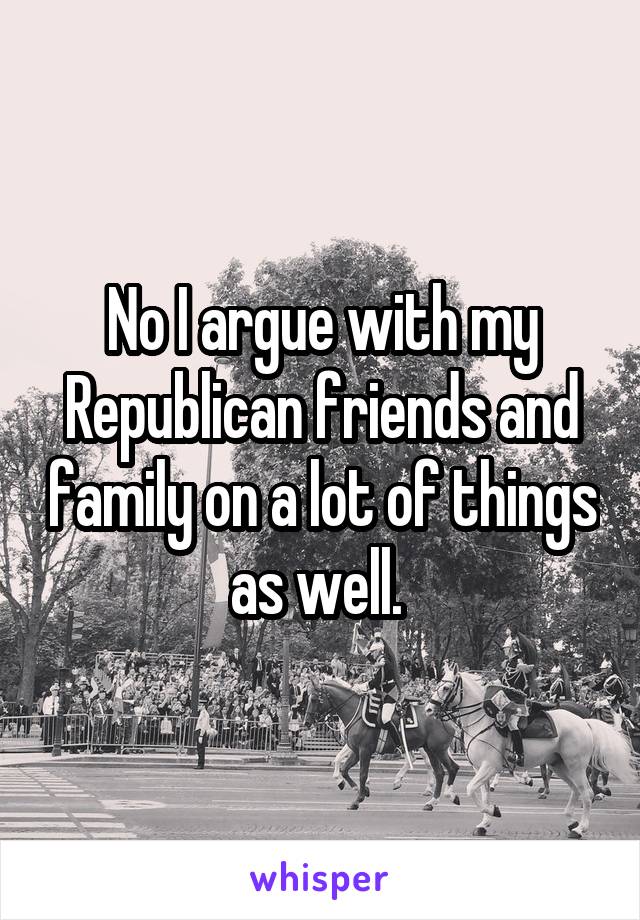 No I argue with my Republican friends and family on a lot of things as well.

whisper